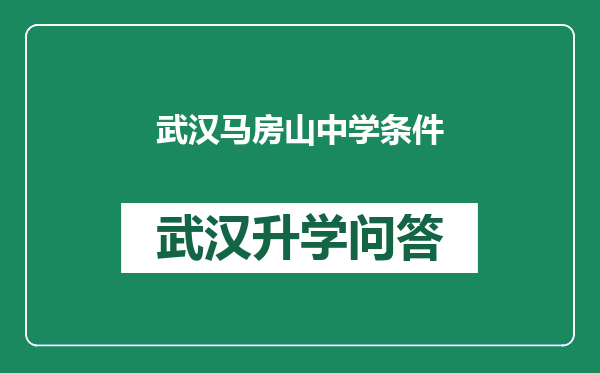 武汉马房山中学条件

武汉升学问答